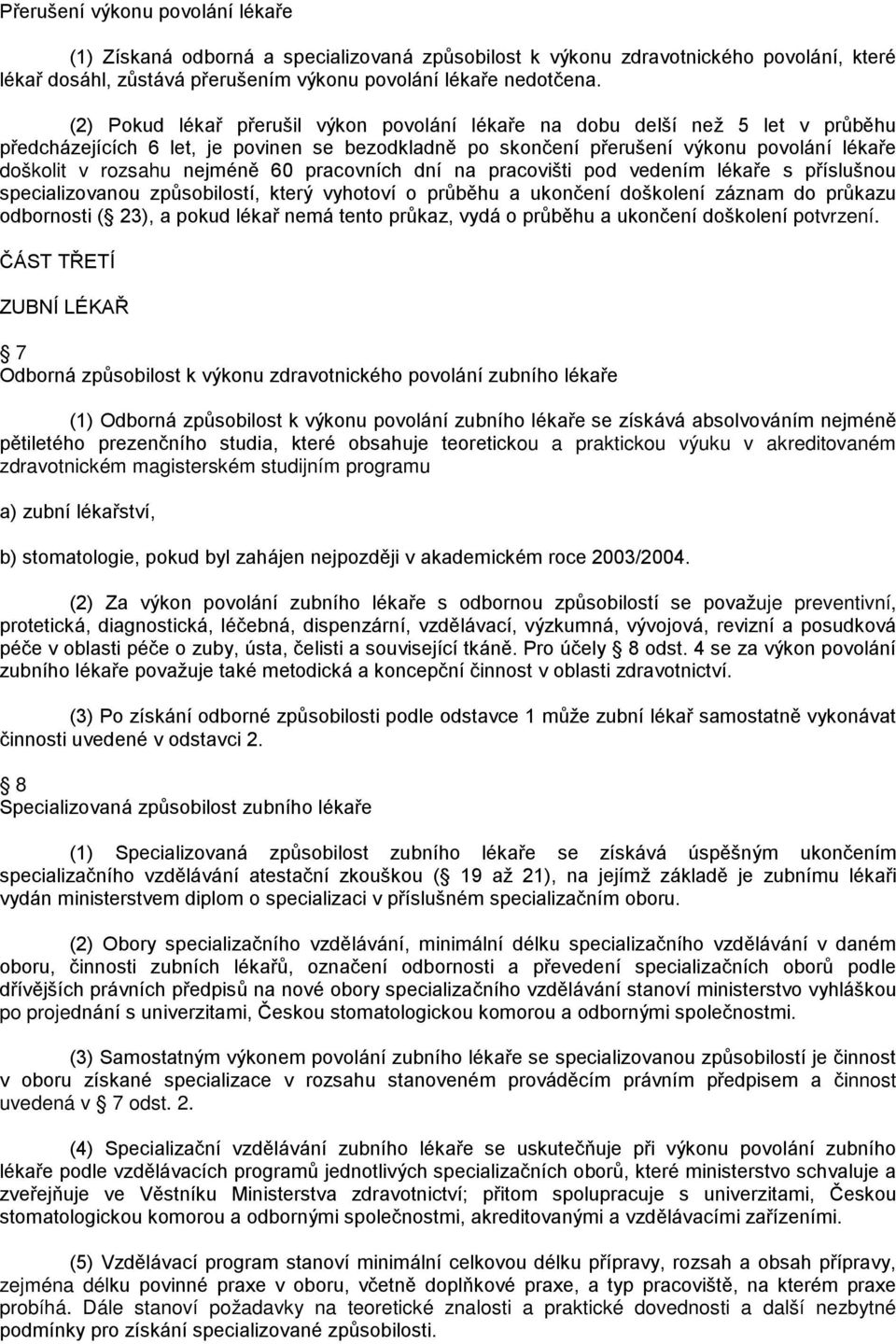 Přerušení výkonu povolání lékaře

(1) Získaná odborná a specializovaná způsobilost k výkonu zdravotnického povolání, které lékař dosáhl, zůstává přerušením výkonu povolání lékaře nedotčena.

(2) Pokud lékař přerušil výkon povolání lékaře na dobu delší než 5 let v průběhu předcházejících 6 let, je povinen se bezodkladně po skončení přerušení výkonu povolání lékaře doškolit v rozsahu nejméně 60 pracovních dní na pracovišti pod vedením lékaře s příslušnou specializovanou způsobilostí, který vyhotoví o průběhu a ukončení doškolení záznam do průkazu odbornosti ( 23), a pokud lékař nemá tento průkaz, vydá o průběhu a ukončení doškolení potvrzení.

ČÁST TŘETÍ

ZUBNÍ LÉKAŘ

7
Odborná způsobilost k výkonu zdravotnického povolání zubního lékaře

(1) Odborná způsobilost k výkonu povolání zubního lékaře se získává absolvováním nejméně pětiletého prezenčního studia, které obsahuje teoretickou a praktickou výuku v akreditovaném zdravotnickém magisterském studijním programu

a) zubní lékařství,

b) stomatologie, pokud byl zahájen nejpozději v akademickém roce 2003/2004.

(2) Za výkon povolání zubního lékaře s odbornou způsobilostí se považuje preventivní, protetická, diagnostická, léčebná, dispenzární, vzdělávací, výzkumná, vývojová, revizní a posudková péče v oblasti péče o zuby, ústa, čelisti a související tkáně. Pro účely 8 odst. 4 se za výkon povolání zubního lékaře považuje také metodická a koncepční činnost v oblasti zdravotnictví.

(3) Po získání odborné způsobilosti podle odstavce 1 může zubní lékař samostatně vykonávat činnosti uvedené v odstavci 2.

8
Specializovaná způsobilost zubního lékaře

(1) Specializovaná způsobilost zubního lékaře se získává úspěšným ukončením specializačního vzdělávání atestační zkouškou ( 19 až 21), na jejímž základě je zubnímu lékaři vydán ministerstvem diplom o specializaci v příslušném specializačním oboru.

(2) Obory specializačního vzdělávání, minimální délku specializačního vzdělávání v daném oboru, činnosti zubních lékařů, označení odbornosti a převedení specializačních oborů podle dřívějších právních předpisů na nové obory specializačního vzdělávání stanoví ministerstvo vyhláškou po projednání s univerzitami, Českou stomatologickou komorou a odbornými společnostmi.

(3) Samostatným výkonem povolání zubního lékaře se specializovanou způsobilostí je činnost v oboru získané specializace v rozsahu stanoveném prováděcím právním předpisem a činnost uvedená v 7 odst. 2.

(4) Specializační vzdělávání zubního lékaře se uskutečňuje při výkonu povolání zubního lékaře podle vzdělávacích programů jednotlivých specializačních oborů, které ministerstvo schvaluje a zveřejňuje ve Věstníku Ministerstva zdravotnictví; přitom spolupracuje s univerzitami, Českou stomatologickou komorou a odbornými společnostmi, akreditovanými a vzdělávacími zařízeními.

(5) Vzdělávací program stanoví minimální celkovou délku přípravy, rozsah a obsah přípravy, zejména délku povinné praxe v oboru, včetně doplňkové praxe, a typ pracoviště, na kterém praxe probíhá. Dále stanoví požadavky na teoretické znalosti a praktické dovednosti a další nezbytné podmínky pro získání specializované způsobilosti.